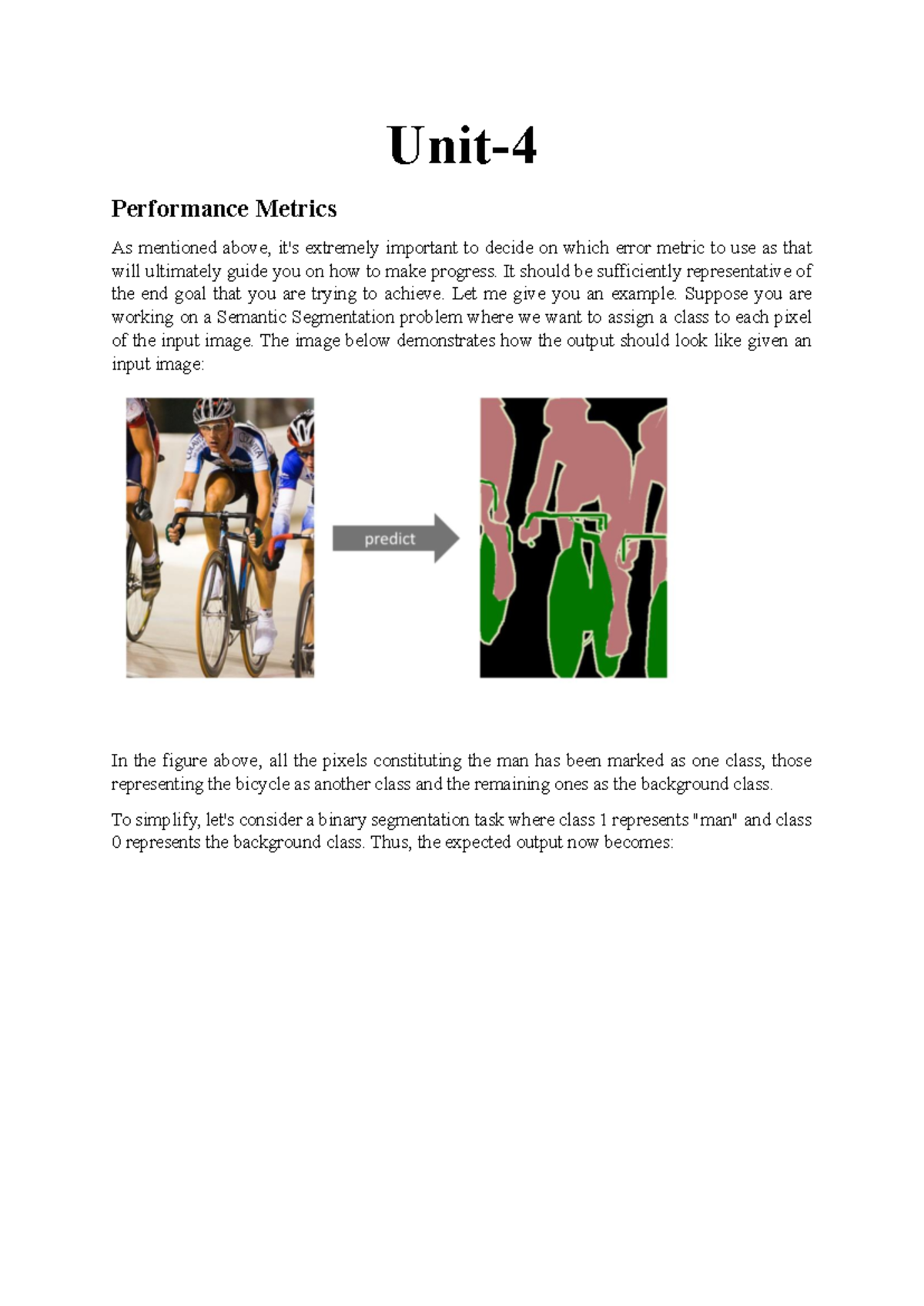 Unit-4

Performance Metrics

As mentioned above, it's extremely important to decide on which error metric to use as that will ultimately guide you on how to make progress. It should be sufficiently representative of the end goal that you are trying to achieve. Let me give you an example. Suppose you are working on a Semantic Segmentation problem where we want to assign a class to each pixel of the input image. The image below demonstrates how the output should look like given an input image:

predict

In the figure above, all the pixels constituting the man has been marked as one class, those representing the bicycle as another class and the remaining ones as the background class.

To simplify, let's consider a binary segmentation task where class 1 represents "man" and class 0 represents the background class. Thus, the expected output now becomes: